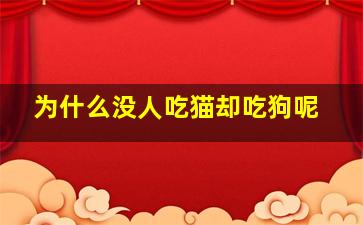 为什么没人吃猫却吃狗呢